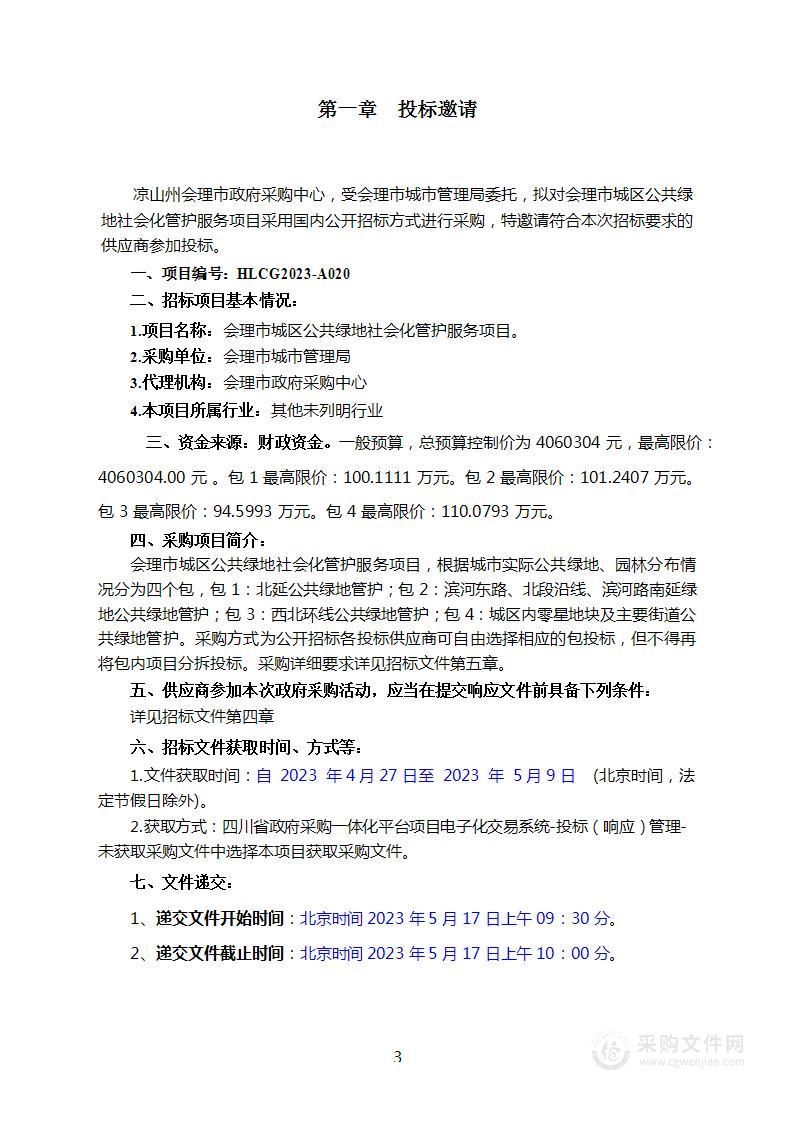 第一章　投标邀请

凉山州会理市政府采购中心，受会理市城市管理局委托，拟对会理市城区公共绿地社会化管护服务项目采用国内公开招标方式进行采购，特邀请符合本次招标要求的供应商参加投标。

一、项目编号：HLCG2023-A020

二、招标项目基本情况：

1.项目名称：会理市城区公共绿地社会化管护服务项目。

2.采购单位：会理市城市管理局

3.代理机构：会理市政府采购中心

4.本项目所属行业：其他未列明行业

三、资金来源：财政资金。一般预算，总预算控制价为 4060304 元，最高限价：4060304.00 元 。包 1 最高限价：100.1111 万元。包 2 最高限价：101.2407 万元。包 3 最高限价：94.5993 万元。包 4 最高限价：110.0793 万元。

四、采购项目简介：

会理市城区公共绿地社会化管护服务项目，根据城市实际公共绿地、园林分布情况分为四个包，包 1：北延公共绿地管护；包 2：滨河东路、北段沿线、滨河路南延绿地公共绿地管护；包 3：西北环线公共绿地管护；包 4：城区内零星地块及主要街道公共绿地管护。采购方式为公开招标各投标供应商可自由选择相应的包投标，但不得再将包内项目分拆投标。采购详细要求详见招标文件第五章。

五、供应商参加本次政府采购活动，应当在提交响应文件前具备下列条件：

详见招标文件第四章

六、招标文件获取时间、方式等：

1.文件获取时间：自 2023 年 4 月 27 日至 2023 年 5 月 9 日 （北京时间，法定节假日除外)。

2.获取方式：四川省政府采购一体化平台项目电子化交易系统-投标（响应）管理-未获取采购文件中选择本项目获取采购文件。

七、文件递交：

1、递交文件开始时间：北京时间 2023 年 5 月 17 日上午 09：30 分。

2、递交文件截止时间：北京时间 2023 年 5 月 17 日上午 10：00 分。

3

采购文件网
www.cgwenjian.com